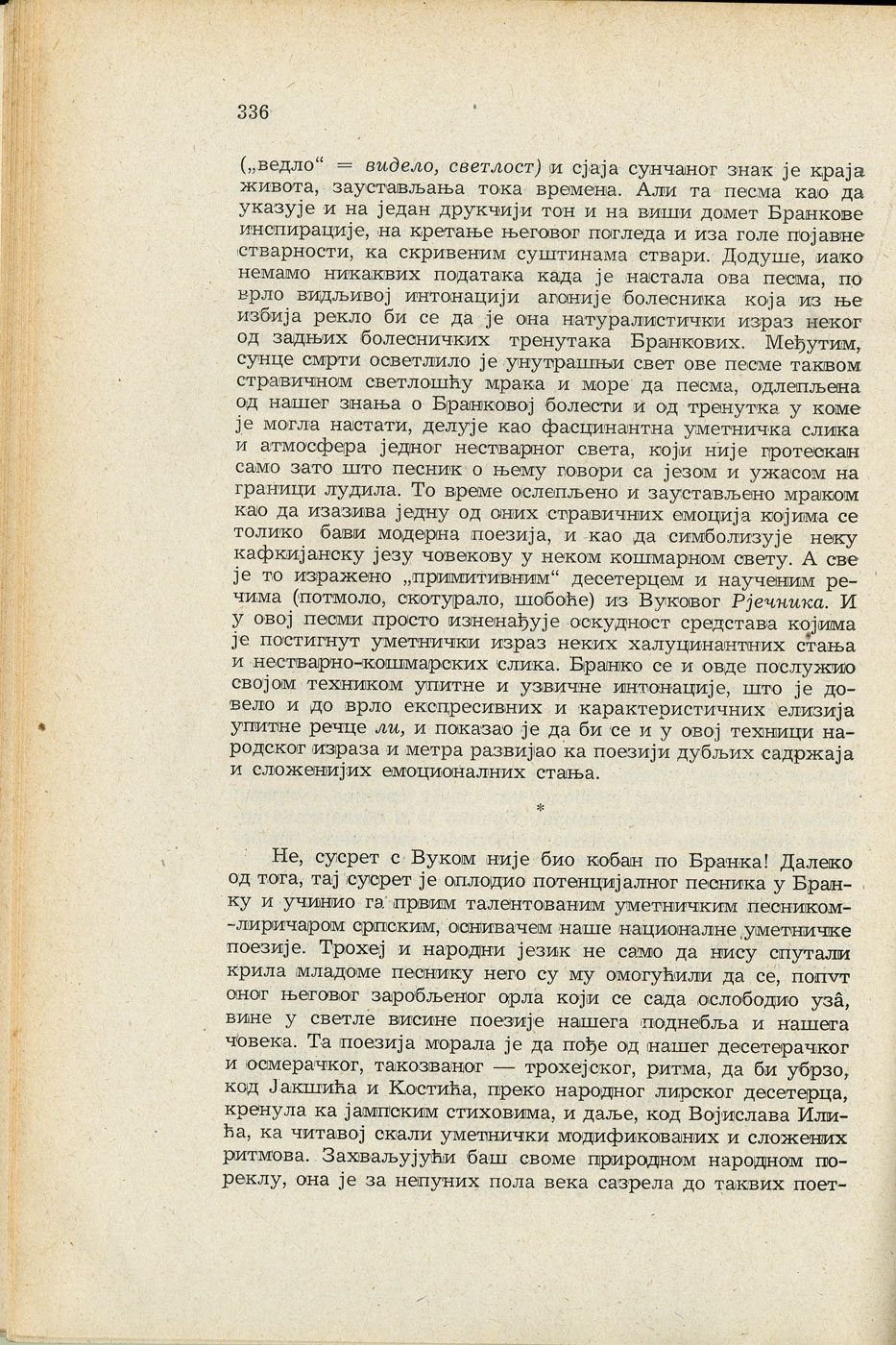 336

(„ведло“ = видело, светлост) и сјаја сунчаног знак је краја живота, заустављања тока времена. Али та песма као да указује и на један друкчији тон и на виши домет Бранкове инспирације, на кретање његовог погледа и иза голе појавне стварности, ка скривеним суштинама ствари. Додуше, иако немамо никаквих података када је настала ова песма, по врло видљивој интонацији агоније болесника која из ње избија рекло би се да је она натуралистички израз неког од задњих болесничких тренутака Бранкових. Међутим, сунце смрти осветлило је унутрашњи свет ове песме таквом стравичном светлошћу мрака и море да песма, одлепљена од нашег знања о Бранковој болести и од тренутка у коме је могла настати, делује као фасцинантна уметничка слика и атмосфера једног нестварног света, који није гротескан само зато што песник о њему говори са језом и ужасом на граници лудила. То време ослепљено и заустављено мраком као да изазива једну од оних стравичних емоција којима се толико бави модерна поезија, и као да симболизује неку кафкијанску језу човекову у неком кошмарном свету. А све је то изражено „примитивним“ десетерцем и наученим речима (потмоло, скотурало, шобоће) из Вуковог Рјечника. И у овој песми просто изненађује оскудност средстава којима је постигнут уметнички израз неких халуцинантних стања и нестварно-кошмарских слика. Бранко се и овде послужио својом техником упитне и узвичне интонације, што је довело и до врло експресивних и карактеристичних елизија упитне речце ли, и показао је да би се и у овој техници народског израза и метра развијао ка поезији дубљих садржаја и сложенијих емоционалних стања.

*

Не, сусрет с Вуком није био кобан по Бранка! Далеко од тога, тај сусрет је оплодио потенцијалног песника у Бранку и учинио га првим талентованим уметничким песником-лиричаром српским, оснивачем наше националне уметничке поезије. Трохеј и народни језик не само да нису спутали крила младоме песнику него су му омогућили да се, попут оног његовог заробљеног орла који се сада ослободио узâ, вине у светле висине поезије нашега поднебља и нашега човека. Та поезија морала је да пође од нашег десетерачког и осмерачког, такозваног — трохејског, ритма, да би убрзо, код Јакшића и Костића, преко народног лирског десетерца, кренула ка јампским стиховима, и даље, код Војислава Илића, ка читавој скали уметнички модификованих и сложених ритмова. Захваљујући баш своме природном народном пореклу, она је за непуних пола века сазрела до таквих поет-